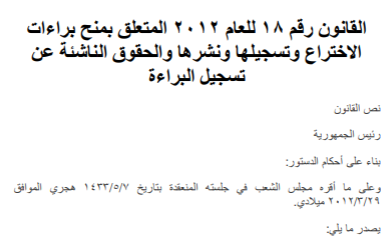 القانون رقم ١٨ للعام ٢٠١٢ المتعلق بمنح براءات الاختراع وتسجيلها ونشرها والحقوق الناشئة عن تسجيل البراءة

نص القانون

رئيس الجمهورية

بناء على أحكام الدستور:

وعلى ما أقره مجلس الشعب في جلسته المنعقدة بتاريخ ١٤٣٣/٥/٧ هجري الموافق ٢٠١٢/٣/٢٩ ميلادي.

يصدر ما يلي: